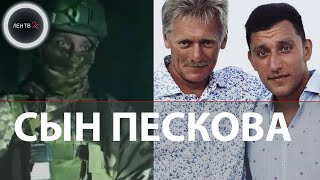 ЛЕН ТВ 24

СЫН ПЕСКОВА